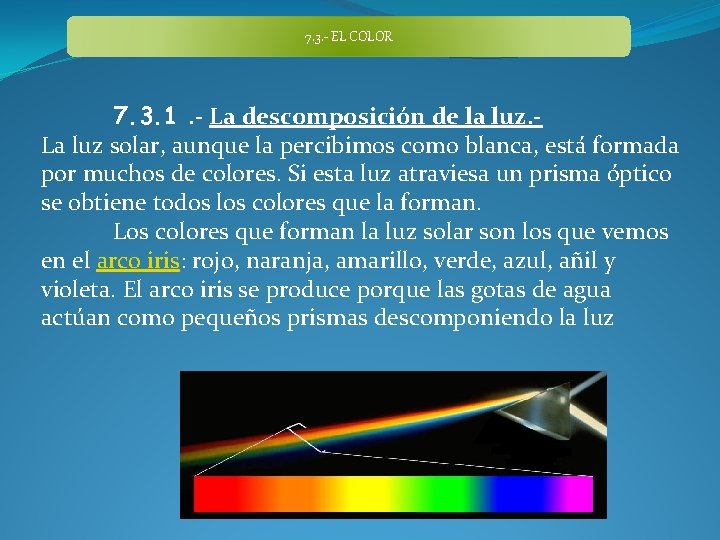 7.3.- EL COLOR

7.3.1 .- La descomposición de la luz.-
La luz solar, aunque la percibimos como blanca, está formada por muchos de colores. Si esta luz atraviesa un prisma óptico se obtiene todos los colores que la forman.

Los colores que forman la luz solar son los que vemos en el arco iris: rojo, naranja, amarillo, verde, azul, añil y violeta. El arco iris se produce porque las gotas de agua actúan como pequeños prismas descomponiendo la luz